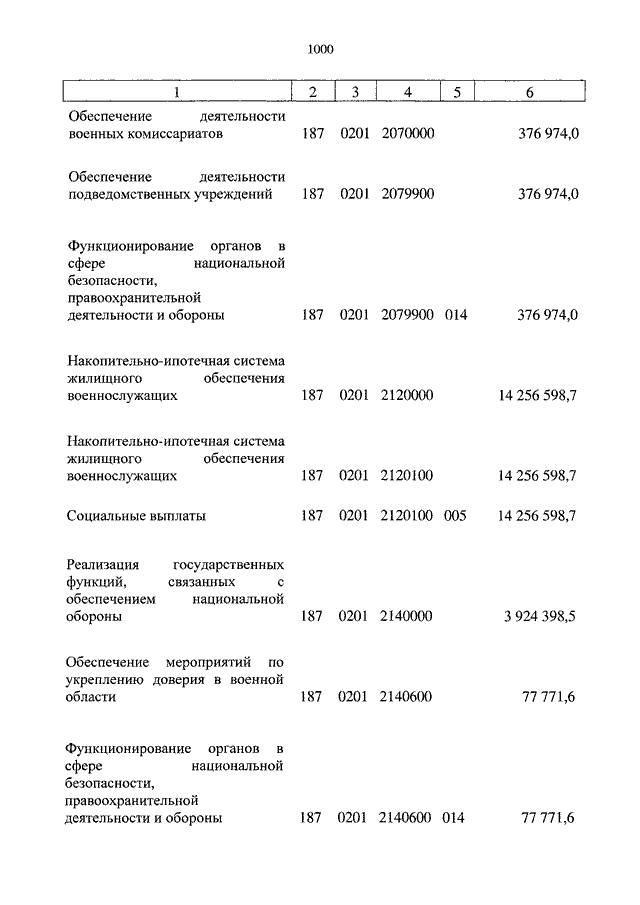 1000

| 1 | 2 | 3 | 4 | 5 | 6 |
|---|---|---|---|---|---|
| Обеспечение деятельности военных комиссариатов | 187 | 0201 | 2070000 | | 376 974,0 |
| Обеспечение деятельности подведомственных учреждений | 187 | 0201 | 2079900 | | 376 974,0 |
| Функционирование органов в сфере национальной безопасности, правоохранительной деятельности и обороны | 187 | 0201 | 2079900 | 014 | 376 974,0 |
| Накопительно-ипотечная система жилищного обеспечения военнослужащих | 187 | 0201 | 2120000 | | 14 256 598,7 |
| Накопительно-ипотечная система жилищного обеспечения военнослужащих | 187 | 0201 | 2120100 | | 14 256 598,7 |
| Социальные выплаты | 187 | 0201 | 2120100 | 005 | 14 256 598,7 |
| Реализация государственных функций, связанных с обеспечением национальной обороны | 187 | 0201 | 2140000 | | 3 924 398,5 |
| Обеспечение мероприятий по укреплению доверия в военной области | 187 | 0201 | 2140600 | | 77 771,6 |
| Функционирование органов в сфере национальной безопасности, правоохранительной деятельности и обороны | 187 | 0201 | 2140600 | 014 | 77 771,6 |